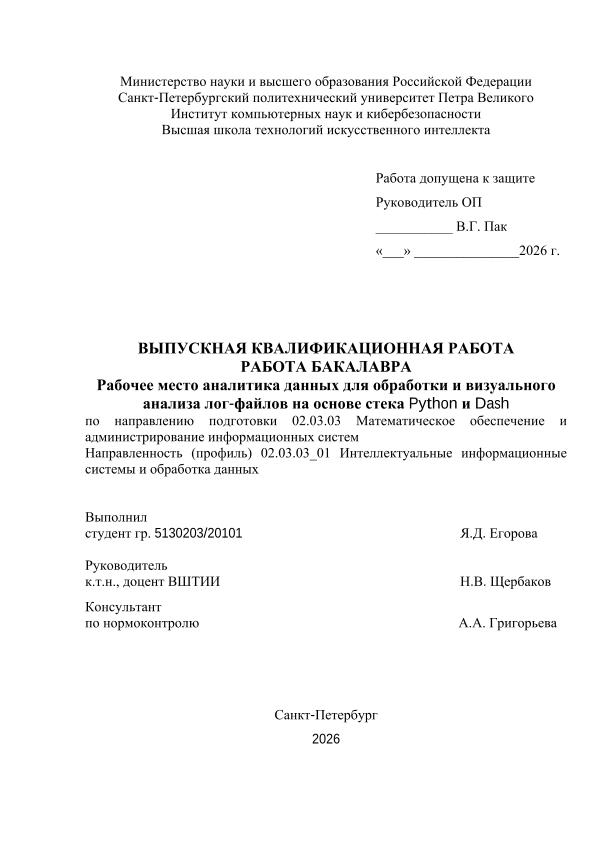 Министерство науки и высшего образования Российской Федерации
Санкт-Петербургский политехнический университет Петра Великого
Институт компьютерных наук и кибербезопасности
Высшая школа технологий искусственного интеллекта

Работа допущена к защите
Руководитель ОП
____ В.Г. Пак
«____» ____2026 г.

ВЫПУСКНАЯ КВАЛИФИКАЦИОННАЯ РАБОТА
РАБОТА БАКАЛАВРА
Рабочее место аналитика данных для обработки и визуального анализа лог-файлов на основе стека Python и Dash

по направлению подготовки 02.03.03 Математическое обеспечение и администрирование информационных систем
Направленность (профиль) 02.03.03_01 Интеллектуальные информационные системы и обработка данных

Выполнил
студент гр. 5130203/20101 Я.Д. Егорова

Руководитель
к.т.н., доцент ВШТИИ Н.В. Щербаков

Консультант
по нормоконтролю А.А. Григорьева

Санкт-Петербург
2026